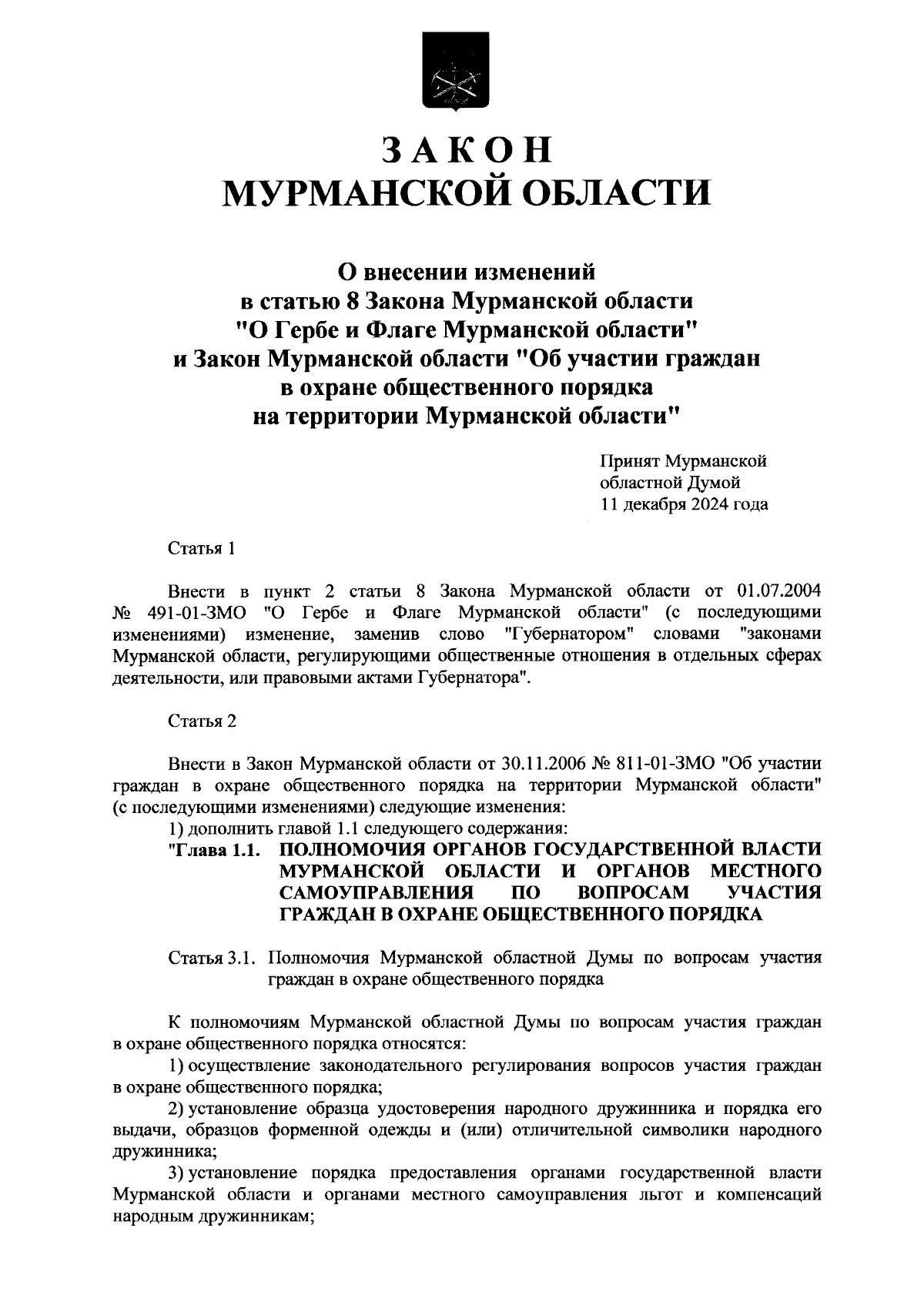 ЗАКОН
МУРМАНСКОЙ ОБЛАСТИ

О внесении изменений
в статью 8 Закона Мурманской области
"О Гербе и Флаге Мурманской области"
и Закон Мурманской области "Об участии граждан
в охране общественного порядка
на территории Мурманской области"

Принят Мурманской
областной Думой
11 декабря 2024 года

Статья 1

Внести в пункт 2 статьи 8 Закона Мурманской области от 01.07.2004 № 491-01-ЗМО "О Гербе и Флаге Мурманской области" (с последующими изменениями) изменение, заменив слово "Губернатором" словами "законами Мурманской области, регулирующими общественные отношения в отдельных сферах деятельности, или правовыми актами Губернатора".

Статья 2

Внести в Закон Мурманской области от 30.11.2006 № 811-01-ЗМО "Об участии граждан в охране общественного порядка на территории Мурманской области" (с последующими изменениями) следующие изменения:
1) дополнить главой 1.1 следующего содержания:
"Глава 1.1. ПОЛНОМОЧИЯ ОРГАНОВ ГОСУДАРСТВЕННОЙ ВЛАСТИ МУРМАНСКОЙ ОБЛАСТИ И ОРГАНОВ МЕСТНОГО САМОУПРАВЛЕНИЯ ПО ВОПРОСАМ УЧАСТИЯ ГРАЖДАН В ОХРАНЕ ОБЩЕСТВЕННОГО ПОРЯДКА

Статья 3.1. Полномочия Мурманской областной Думы по вопросам участия граждан в охране общественного порядка

К полномочиям Мурманской областной Думы по вопросам участия граждан в охране общественного порядка относятся:
1) осуществление законодательного регулирования вопросов участия граждан в охране общественного порядка;
2) установление образца удостоверения народного дружинника и порядка его выдачи, образцов форменной одежды и (или) отличительной символики народного дружинника;
3) установление порядка предоставления органами государственной власти Мурманской области и органами местного самоуправления льгот и компенсаций народным дружинникам;